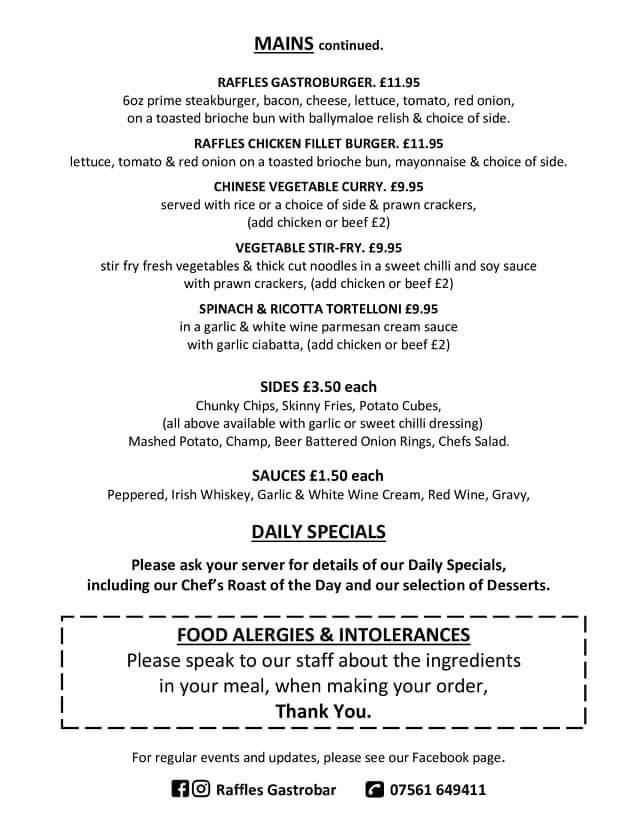 MAINS continued.

RAFFLES GASTROBURGER. £11.95
6oz prime steakburger, bacon, cheese, lettuce, tomato, red onion, on a toasted brioche bun with ballymaloe relish & choice of side.

RAFFLES CHICKEN FILLET BURGER. £11.95
lettuce, tomato & red onion on a toasted brioche bun, mayonnaise & choice of side.

CHINESE VEGETABLE CURRY. £9.95
served with rice or a choice of side & prawn crackers, (add chicken or beef £2)

VEGETABLE STIR-FRY. £9.95
stir fry fresh vegetables & thick cut noodles in a sweet chilli and soy sauce with prawn crackers, (add chicken or beef £2)

SPINACH & RICOTTA TORTELLONI £9.95
in a garlic & white wine parmesan cream sauce with garlic ciabatta, (add chicken or beef £2)

SIDES £3.50 each
Chunky Chips, Skinny Fries, Potato Cubes, (all above available with garlic or sweet chilli dressing)
Mashed Potato, Champ, Beer Battered Onion Rings, Chefs Salad.

SAUCES £1.50 each
Peppered, Irish Whiskey, Garlic & White Wine Cream, Red Wine, Gravy,

DAILY SPECIALS

Please ask your server for details of our Daily Specials, including our Chef's Roast of the Day and our selection of Desserts.

FOOD ALERGIES & INTOLERANCES
Please speak to our staff about the ingredients in your meal, when making your order,
Thank You.

For regular events and updates, please see our Facebook page.

Raffles Gastrobar 07561 649411